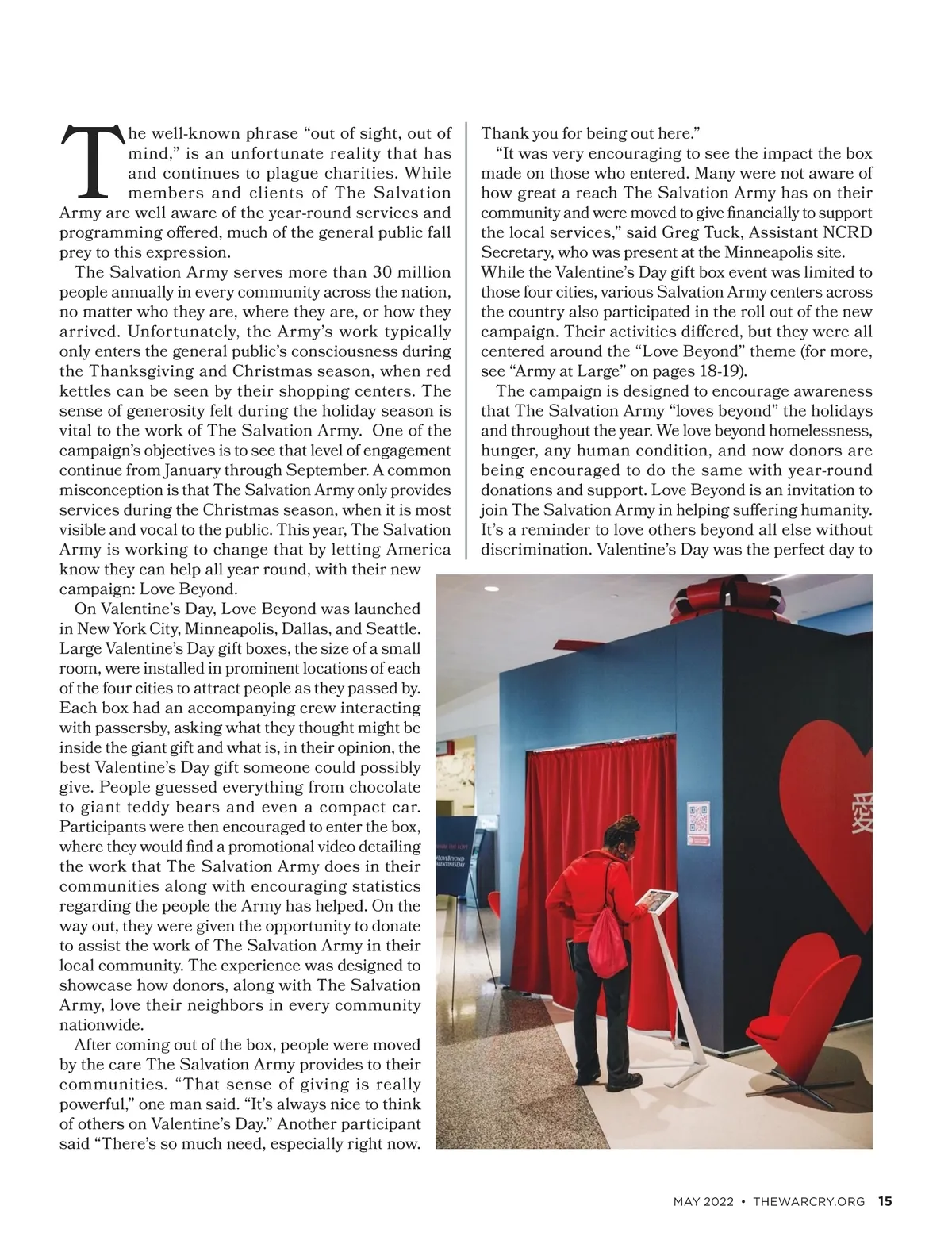 The well-known phrase “out of sight, out of mind,” is an unfortunate reality that has and continues to plague charities. While members and clients of The Salvation Army are well aware of the year-round services and programming offered, much of the general public fall prey to this expression.

The Salvation Army serves more than 30 million people annually in every community across the nation, no matter who they are, where they are, or how they arrived. Unfortunately, the Army’s work typically only enters the general public’s consciousness during the Thanksgiving and Christmas season, when red kettles can be seen by their shopping centers. The sense of generosity felt during the holiday season is vital to the work of The Salvation Army. One of the campaign’s objectives is to see that level of engagement continue from January through September. A common misconception is that The Salvation Army only provides services during the Christmas season, when it is most visible and vocal to the public. This year, The Salvation Army is working to change that by letting America know they can help all year round, with their new campaign: Love Beyond.

On Valentine’s Day, Love Beyond was launched in New York City, Minneapolis, Dallas, and Seattle. Large Valentine’s Day gift boxes, the size of a small room, were installed in prominent locations of each of the four cities to attract people as they passed by. Each box had an accompanying crew interacting with passersby, asking what they thought might be inside the giant gift and what is, in their opinion, the best Valentine’s Day gift someone could possibly give. People guessed everything from chocolate to giant teddy bears and even a compact car. Participants were then encouraged to enter the box, where they would find a promotional video detailing the work that The Salvation Army does in their communities along with encouraging statistics regarding the people the Army has helped. On the way out, they were given the opportunity to donate to assist the work of The Salvation Army in their local community. The experience was designed to showcase how donors, along with The Salvation Army, love their neighbors in every community nationwide.

After coming out of the box, people were moved by the care The Salvation Army provides to their communities. “That sense of giving is really powerful,” one man said. “It’s always nice to think of others on Valentine’s Day.” Another participant said “There’s so much need, especially right now. Thank you for being out here.”

“It was very encouraging to see the impact the box made on those who entered. Many were not aware of how great a reach The Salvation Army has on their community and were moved to give financially to support the local services,” said Greg Tuck, Assistant NCRD Secretary, who was present at the Minneapolis site. While the Valentine’s Day gift box event was limited to those four cities, various Salvation Army centers across the country also participated in the roll out of the new campaign. Their activities differed, but they were all centered around the “Love Beyond” theme (for more, see “Army at Large” on pages 18-19).

The campaign is designed to encourage awareness that The Salvation Army “loves beyond” the holidays and throughout the year. We love beyond homelessness, hunger, any human condition, and now donors are being encouraged to do the same with year-round donations and support. Love Beyond is an invitation to join The Salvation Army in helping suffering humanity. It’s a reminder to love others beyond all else without discrimination. Valentine’s Day was the perfect day to

#LOVEBEYOND
VALENTINESDAY

愛

MAY 2022 • THEWARCRY.ORG 15